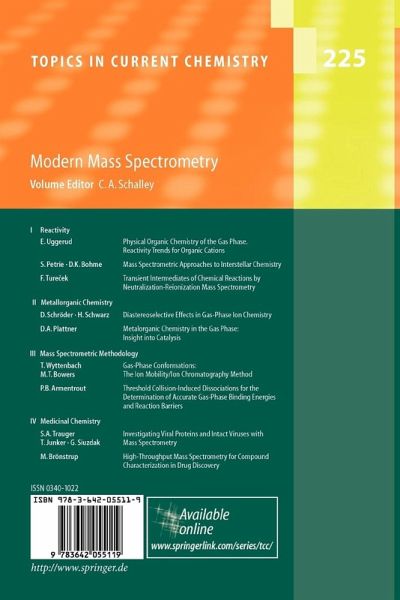 TOPICS IN CURRENT CHEMISTRY

225

Modern Mass Spectrometry

Volume Editor C. A. Schalley

I Reactivity

E. Uggerud
Physical Organic Chemistry of the Gas Phase. Reactivity Trends for Organic Cations

S. Petrie · D.K. Bohme
Mass Spectrometric Approaches to Interstellar Chemistry

F. Tureček
Transient Intermediates of Chemical Reactions by Neutralization-Reionization Mass Spectrometry

II Metallorganic Chemistry

D. Schröder · H. Schwarz
Diastereoselective Effects in Gas-Phase Ion Chemistry

D.A. Plattner
Metalorganic Chemistry in the Gas Phase: Insight into Catalysis

III Mass Spectrometric Methodology

T. Wyttenbach
M.T. Bowers
Gas-Phase Conformations: The Ion Mobility/Ion Chromatography Method

P.B. Armentrout
Threshold Collision-Induced Dissociations for the Determination of Accurate Gas-Phase Binding Energies and Reaction Barriers

IV Medicinal Chemistry

S.A. Trauger
T. Junker · G. Siuzdak
Investigating Viral Proteins and Intact Viruses with Mass Spectrometry

M. Brönstrup
High-Throughput Mass Spectrometry for Compound Characterization in Drug Discovery

ISSN 0340-1022

ISBN 978-3-642-05511-9

9 783642 055119

Available online
www.springerlink.com/series/tcc/

http://www.springer.de